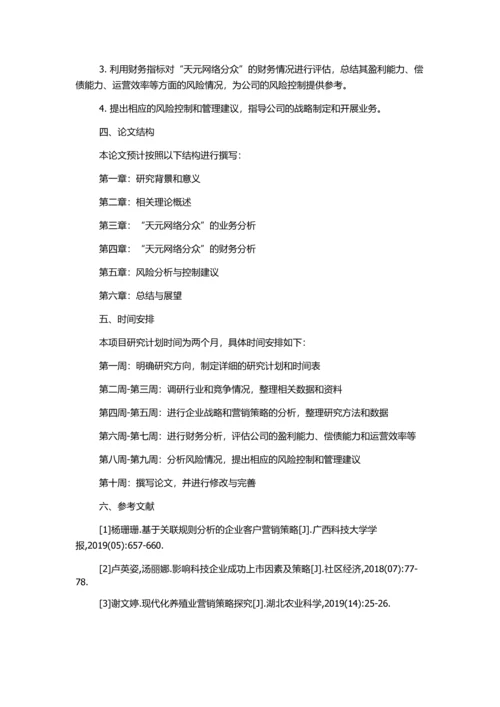 3. 利用财务指标对“天元网络分众”的财务情况进行评估，总结其盈利能力、偿债能力、运营效率等方面的风险情况，为公司的风险控制提供参考。

4. 提出相应的风险控制和管理建议，指导公司的战略制定和开展业务。

四、论文结构

本论文预计按照以下结构进行撰写：

第一章：研究背景和意义

第二章：相关理论概述

第三章：“天元网络分众”的业务分析

第四章：“天元网络分众”的财务分析

第五章：风险分析与控制建议

第六章：总结与展望

五、时间安排

本项目研究计划时间为两个月，具体时间安排如下：

第一周：明确研究方向，制定详细的研究计划和时间表

第二周-第三周：调研行业和竞争情况，整理相关数据和资料

第四周-第五周：进行企业战略和营销策略的分析，整理研究方法和数据

第六周-第七周：进行财务分析，评估公司的盈利能力、偿债能力和运营效率等

第八周-第九周：分析风险情况，提出相应的风险控制和管理建议

第十周：撰写论文，并进行修改与完善

六、参考文献

[1]杨珊珊.基于关联规则分析的企业客户营销策略[J].广西科技大学学报,2019(05):657-660.

[2]卢英姿,汤丽娜.影响科技企业成功上市因素及策略[J].社区经济,2018(07):77-78.

[3]谢文婷.现代化养殖业营销策略探究[J].湖北农业科学,2019(14):25-26.